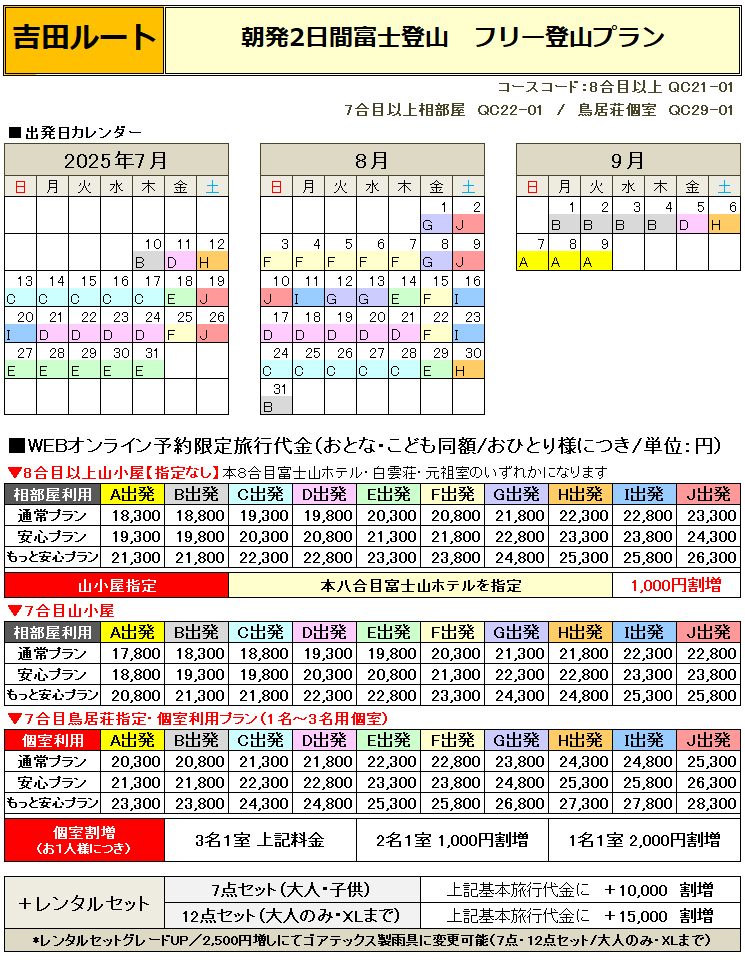 吉田ルート

朝発2日間富士登山　フリー登山プラン

コースコード：8合目以上 QC21-01

7合目以上相部屋 QC22-01 / 鳥居荘個室 QC29-01

■出発日カレンダー

2025年7月

| 日 | 月 | 火 | 水 | 木 | 金 | 土 |
|---|---|---|---|---|---|---|
| | | | | | | |
| | | | | 10 B | 11 D | 12 H |
| 13 C | 14 C | 15 C | 16 C | 17 C | 18 E | 19 J |
| 20 I | 21 D | 22 D | 23 D | 24 D | 25 F | 26 J |
| 27 E | 28 E | 29 E | 30 E | 31 E | | |
| | | | | | | |

8月

| 日 | 月 | 火 | 水 | 木 | 金 | 土 |
|---|---|---|---|---|---|---|
| | | | | | 1 G | 2 J |
| 3 F | 4 F | 5 F | 6 F | 7 F | 8 G | 9 J |
| 10 J | 11 I | 12 G | 13 G | 14 E | 15 F | 16 I |
| 17 D | 18 D | 19 D | 20 D | 21 D | 22 F | 23 I |
| 24 C | 25 C | 26 C | 27 C | 28 C | 29 E | 30 H |
| 31 B | | | | | | |

9月

| 日 | 月 | 火 | 水 | 木 | 金 | 土 |
|---|---|---|---|---|---|---|
| | 1 B | 2 B | 3 B | 4 B | 5 D | 6 H |
| 7 A | 8 A | 9 A | | | | |

■WEBオンライン予約限定旅行代金（おとな・こども同額/おひとり様につき/単位：円）

▼8合目以上山小屋【指定なし】本8合目富士山ホテル・白雲荘・元祖室のいずれかになります

| 相部屋利用 | A出発 | B出発 | C出発 | D出発 | E出発 | F出発 | G出発 | H出発 | I出発 | J出発 |
|---|---|---|---|---|---|---|---|---|---|---|
| 通常プラン | 18,300 | 18,800 | 19,300 | 19,800 | 20,300 | 20,800 | 21,800 | 22,300 | 22,800 | 23,300 |
| 安心プラン | 19,300 | 19,800 | 20,300 | 20,800 | 21,300 | 21,800 | 22,800 | 23,300 | 23,800 | 24,300 |
| もっと安心プラン | 21,300 | 21,800 | 22,300 | 22,800 | 23,300 | 23,800 | 24,800 | 25,300 | 25,800 | 26,300 |

| 山小屋指定 | 本八合目富士山ホテルを指定 | 1,000円割増 |
|---|---|---|

▼7合目山小屋

| 相部屋利用 | A出発 | B出発 | C出発 | D出発 | E出発 | F出発 | G出発 | H出発 | I出発 | J出発 |
|---|---|---|---|---|---|---|---|---|---|---|
| 通常プラン | 17,800 | 18,300 | 18,800 | 19,300 | 19,800 | 20,300 | 21,300 | 21,800 | 22,300 | 22,800 |
| 安心プラン | 18,800 | 19,300 | 19,800 | 20,300 | 20,800 | 21,300 | 22,300 | 22,800 | 23,300 | 23,800 |
| もっと安心プラン | 20,800 | 21,300 | 21,800 | 22,300 | 22,800 | 23,300 | 24,300 | 24,800 | 25,300 | 25,800 |

▼7合目鳥居荘指定・個室利用プラン（1名～3名用個室）

| 個室利用 | A出発 | B出発 | C出発 | D出発 | E出発 | F出発 | G出発 | H出発 | I出発 | J出発 |
|---|---|---|---|---|---|---|---|---|---|---|
| 通常プラン | 20,300 | 20,800 | 21,300 | 21,800 | 22,300 | 22,800 | 23,800 | 24,300 | 24,800 | 25,300 |
| 安心プラン | 21,300 | 21,800 | 22,300 | 22,800 | 23,300 | 23,800 | 24,800 | 25,300 | 25,800 | 26,300 |
| もっと安心プラン | 23,300 | 23,800 | 24,300 | 24,800 | 25,300 | 25,800 | 26,800 | 27,300 | 27,800 | 28,300 |

| 個室割増（お1人様につき） | 3名1室 上記料金 | 2名1室 1,000円割増 | 1名1室 2,000円割増 |
|---|---|---|---|

| +レンタルセット | 7点セット（大人・子供） | 上記基本旅行代金に ＋10,000 割増 |
|---|---|---|
| | 12点セット（大人のみ・XLまで） | 上記基本旅行代金に ＋15,000 割増 |

*レンタルセットグレードUP／2,500円増しにてゴアテックス製雨具に変更可能（7点・12点セット/大人のみ・XLまで）